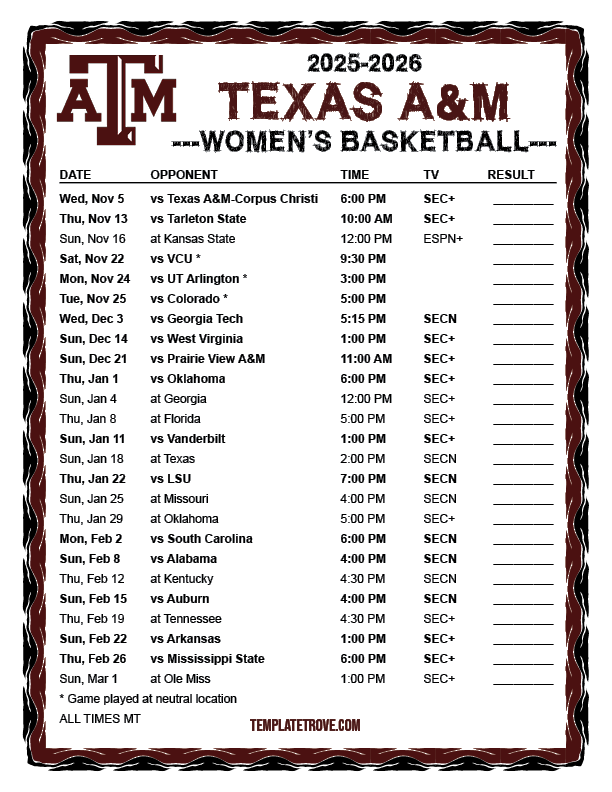 ATM

2025-2026

TEXAS A&M

---WOMEN'S BASKETBALL---

| DATE | OPPONENT | TIME | TV | RESULT |
|---|---|---|---|---|
| Wed, Nov 5 | vs Texas A&M-Corpus Christi | 6:00 PM | SEC+ | ____ |
| Thu, Nov 13 | vs Tarleton State | 10:00 AM | SEC+ | ____ |
| Sun, Nov 16 | at Kansas State | 12:00 PM | ESPN+ | ____ |
| Sat, Nov 22 | vs VCU * | 9:30 PM | | ____ |
| Mon, Nov 24 | vs UT Arlington * | 3:00 PM | | ____ |
| Tue, Nov 25 | vs Colorado * | 5:00 PM | | ____ |
| Wed, Dec 3 | vs Georgia Tech | 5:15 PM | SECN | ____ |
| Sun, Dec 14 | vs West Virginia | 1:00 PM | SEC+ | ____ |
| Sun, Dec 21 | vs Prairie View A&M | 11:00 AM | SEC+ | ____ |
| Thu, Jan 1 | vs Oklahoma | 6:00 PM | SEC+ | ____ |
| Sun, Jan 4 | at Georgia | 12:00 PM | SEC+ | ____ |
| Thu, Jan 8 | at Florida | 5:00 PM | SEC+ | ____ |
| Sun, Jan 11 | vs Vanderbilt | 1:00 PM | SEC+ | ____ |
| Sun, Jan 18 | at Texas | 2:00 PM | SECN | ____ |
| Thu, Jan 22 | vs LSU | 7:00 PM | SECN | ____ |
| Sun, Jan 25 | at Missouri | 4:00 PM | SECN | ____ |
| Thu, Jan 29 | at Oklahoma | 5:00 PM | SEC+ | ____ |
| Mon, Feb 2 | vs South Carolina | 6:00 PM | SECN | ____ |
| Sun, Feb 8 | vs Alabama | 4:00 PM | SECN | ____ |
| Thu, Feb 12 | at Kentucky | 4:30 PM | SECN | ____ |
| Sun, Feb 15 | vs Auburn | 4:00 PM | SECN | ____ |
| Thu, Feb 19 | at Tennessee | 4:30 PM | SEC+ | ____ |
| Sun, Feb 22 | vs Arkansas | 1:00 PM | SEC+ | ____ |
| Thu, Feb 26 | vs Mississippi State | 6:00 PM | SEC+ | ____ |
| Sun, Mar 1 | at Ole Miss | 1:00 PM | SEC+ | ____ |

* Game played at neutral location

ALL TIMES MT

TEMPLATETROVE.COM